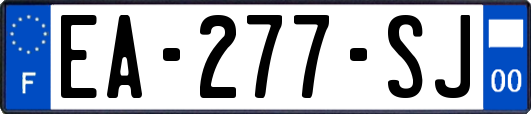 F
EA-277-SJ
00